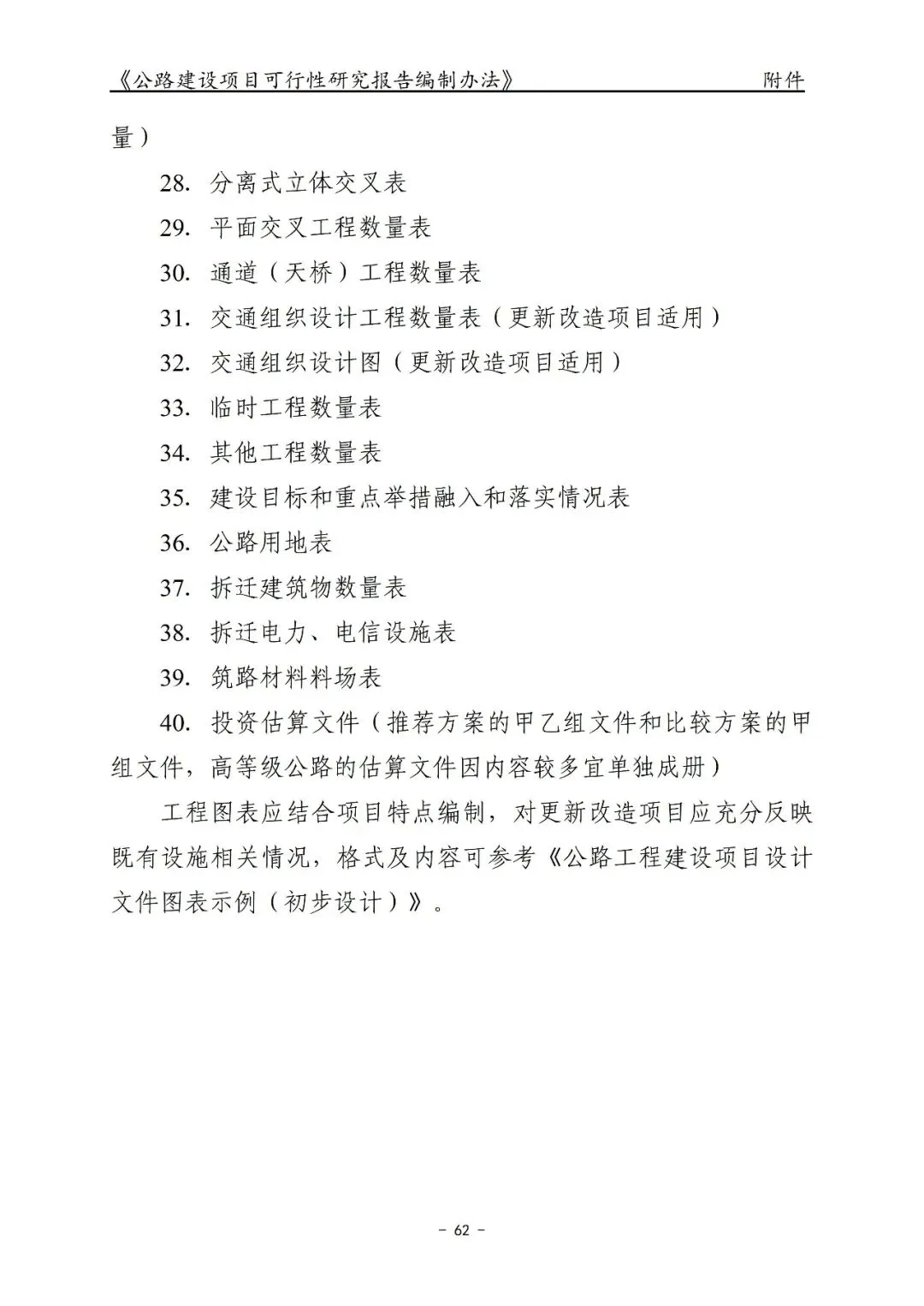 《公路建设项目可行性研究报告编制办法》 附件

量）

28. 分离式立体交叉表

29. 平面交叉工程数量表

30. 通道（天桥）工程数量表

31. 交通组织设计工程数量表（更新改造项目适用）

32. 交通组织设计图（更新改造项目适用）

33. 临时工程数量表

34. 其他工程数量表

35. 建设目标和重点举措融入和落实情况表

36. 公路用地表

37. 拆迁建筑物数量表

38. 拆迁电力、电信设施表

39. 筑路材料料场表

40. 投资估算文件（推荐方案的甲乙组文件和比较方案的甲组文件，高等级公路的估算文件因内容较多宜单独成册）

工程图表应结合项目特点编制，对更新改造项目应充分反映既有设施相关情况，格式及内容可参考《公路工程建设项目设计文件图表示例（初步设计）》。

- 62 -